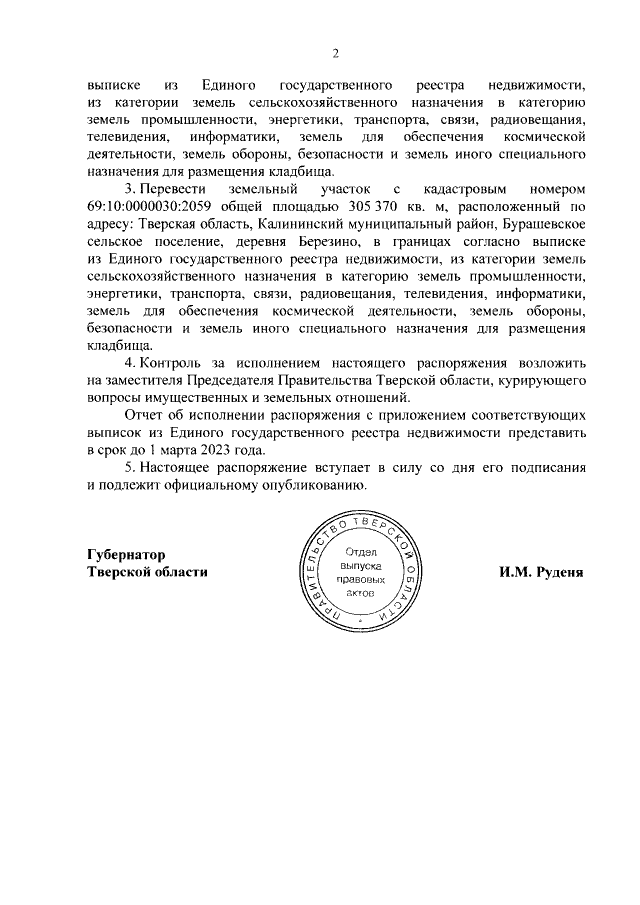 2

выписке из Единого государственного реестра недвижимости, из категории земель сельскохозяйственного назначения в категорию земель промышленности, энергетики, транспорта, связи, радиовещания, телевидения, информатики, земель для обеспечения космической деятельности, земель обороны, безопасности и земель иного специального назначения для размещения кладбища.

3. Перевести земельный участок с кадастровым номером 69:10:0000030:2059 общей площадью 305 370 кв. м, расположенный по адресу: Тверская область, Калининский муниципальный район, Бурашевское сельское поселение, деревня Березино, в границах согласно выписке из Единого государственного реестра недвижимости, из категории земель сельскохозяйственного назначения в категорию земель промышленности, энергетики, транспорта, связи, радиовещания, телевидения, информатики, земель для обеспечения космической деятельности, земель обороны, безопасности и земель иного специального назначения для размещения кладбища.

4. Контроль за исполнением настоящего распоряжения возложить на заместителя Председателя Правительства Тверской области, курирующего вопросы имущественных и земельных отношений.

Отчет об исполнении распоряжения с приложением соответствующих выписок из Единого государственного реестра недвижимости представить в срок до 1 марта 2023 года.

5. Настоящее распоряжение вступает в силу со дня его подписания и подлежит официальному опубликованию.

Губернатор
Тверской области

ПРАВИТЕЛЬСТВО ТВЕРСКОЙ ОБЛАСТИ
Отдел выпуска правовых актов

И.М. Руденя